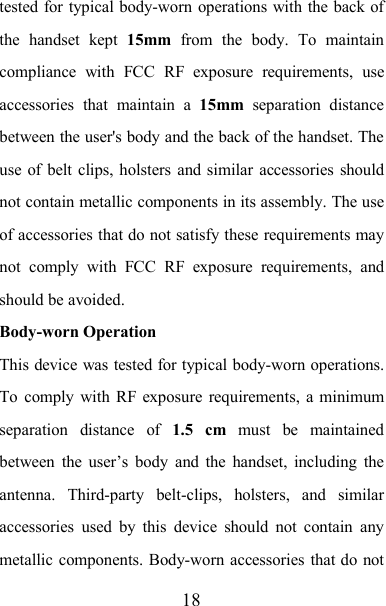 tested for typical body-worn operations with the back of the handset kept 15mm from the body. To maintain compliance with FCC RF exposure requirements, use accessories that maintain a 15mm separation distance between the user's body and the back of the handset. The use of belt clips, holsters and similar accessories should not contain metallic components in its assembly. The use of accessories that do not satisfy these requirements may not comply with FCC RF exposure requirements, and should be avoided.

Body-worn Operation

This device was tested for typical body-worn operations. To comply with RF exposure requirements, a minimum separation distance of 1.5 cm must be maintained between the user’s body and the handset, including the antenna. Third-party belt-clips, holsters, and similar accessories used by this device should not contain any metallic components. Body-worn accessories that do not

18